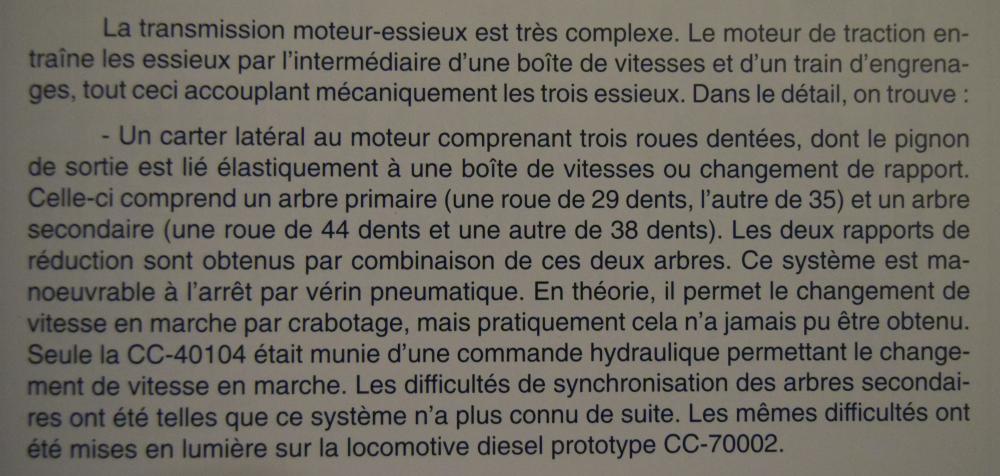 La transmission moteur-essieux est très complexe. Le moteur de traction entraîne les essieux par l'intermédiaire d'une boîte de vitesses et d'un train d'engrenages, tout ceci accouplant mécaniquement les trois essieux. Dans le détail, on trouve :

- Un carter latéral au moteur comprenant trois roues dentées, dont le pignon de sortie est lié élastiquement à une boîte de vitesses ou changement de rapport. Celle-ci comprend un arbre primaire (une roue de 29 dents, l'autre de 35) et un arbre secondaire (une roue de 44 dents et une autre de 38 dents). Les deux rapports de réduction sont obtenus par combinaison de ces deux arbres. Ce système est manoeuvrable à l'arrêt par vérin pneumatique. En théorie, il permet le changement de vitesse en marche par crabotage, mais pratiquement cela n'a jamais pu être obtenu. Seule la CC-40104 était munie d'une commande hydraulique permettant le changement de vitesse en marche. Les difficultés de synchronisation des arbres secondaires ont été telles que ce système n'a plus connu de suite. Les mêmes difficultés ont été mises en lumière sur la locomotive diesel prototype CC-70002.